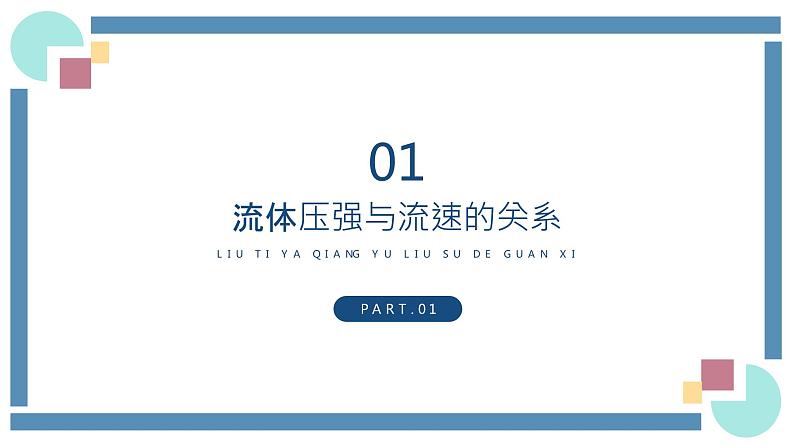 01

流体压强与流速的关系

LIU TI YA QIANG YU LIU SU DE GUAN XI

PART.01